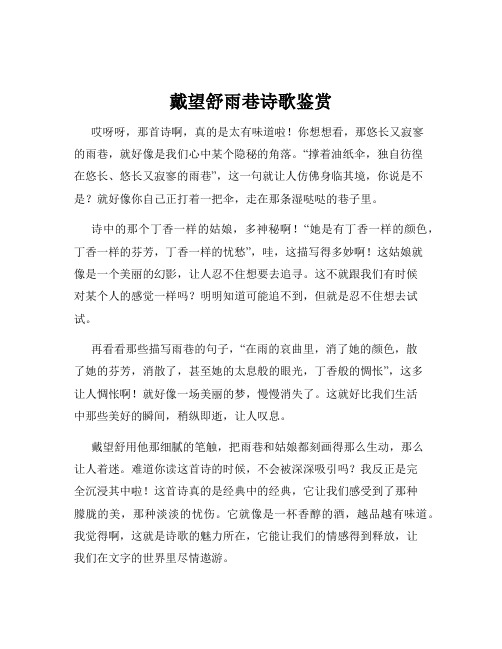 戴望舒雨巷诗歌鉴赏

哎呀呀，那首诗啊，真的是太有味道啦！你想想看，那悠长又寂寥的雨巷，就好像是我们心中某个隐秘的角落。“撑着油纸伞，独自彷徨在悠长、悠长又寂寥的雨巷”，这一句就让人仿佛身临其境，你说是不是？就好像你自己正打着一把伞，走在那条湿哒哒的巷子里。

诗中的那个丁香一样的姑娘，多神秘啊！“她是有丁香一样的颜色，丁香一样的芬芳，丁香一样的忧愁”，哇，这描写得多妙啊！这姑娘就像是一个美丽的幻影，让人忍不住想要去追寻。这不就跟我们有时候对某个人的感觉一样吗？明明知道可能追不到，但就是忍不住想去试试。

再看看那些描写雨巷的句子，“在雨的哀曲里，消了她的颜色，散了她的芬芳，消散了，甚至她的太息般的眼光，丁香般的惆怅”，这多让人惆怅啊！就好像一场美丽的梦，慢慢消失了。这就好比我们生活中那些美好的瞬间，稍纵即逝，让人叹息。

戴望舒用他那细腻的笔触，把雨巷和姑娘都刻画得那么生动，那么让人着迷。难道你读这首诗的时候，不会被深深吸引吗？我反正是完全沉浸其中啦！这首诗真的是经典中的经典，它让我们感受到了那种朦胧的美，那种淡淡的忧伤。它就像是一杯香醇的酒，越品越有味道。我觉得啊，这就是诗歌的魅力所在，它能让我们的情感得到释放，让我们在文字的世界里尽情遨游。